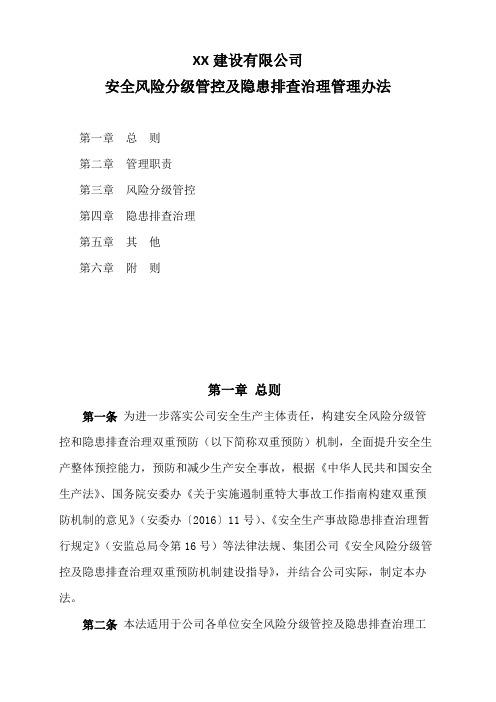 XX 建设有限公司
安全风险分级管控及隐患排查治理管理办法

第一章　总　则

第二章　管理职责

第三章　风险分级管控

第四章　隐患排查治理

第五章　其　他

第六章　附　则

第一章 总则

第一条 为进一步落实公司安全生产主体责任，构建安全风险分级管控和隐患排查治理双重预防（以下简称双重预防）机制，全面提升安全生产整体预控能力，预防和减少生产安全事故，根据《中华人民共和国安全生产法》、国务院安委办《关于实施遏制重特大事故工作指南构建双重预防机制的意见》（安委办〔2016〕11 号）、《安全生产事故隐患排查治理暂行规定》（安监总局令第 16 号）等法律法规、集团公司《安全风险分级管控及隐患排查治理双重预防机制建设指导》，并结合公司实际，制定本办法。

第二条 本法适用于公司各单位安全风险分级管控及隐患排查治理工